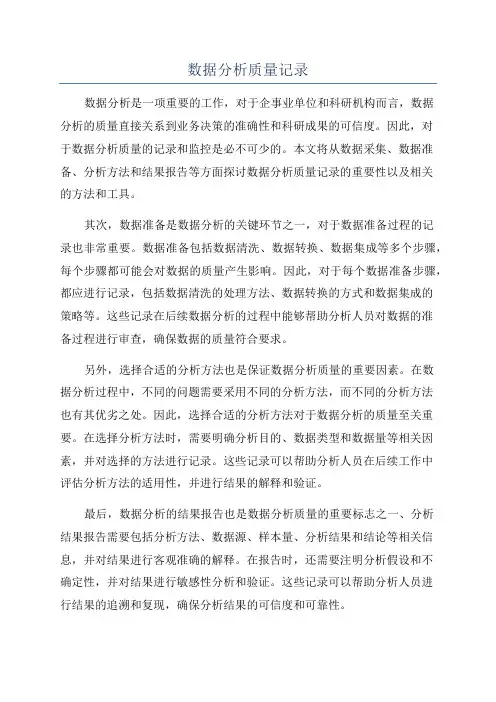 数据分析质量记录

数据分析是一项重要的工作，对于企事业单位和科研机构而言，数据分析的质量直接关系到业务决策的准确性和科研成果的可信度。因此，对于数据分析质量的记录和监控是必不可少的。本文将从数据采集、数据准备、分析方法和结果报告等方面探讨数据分析质量记录的重要性以及相关的方法和工具。

其次，数据准备是数据分析的关键环节之一，对于数据准备过程的记录也非常重要。数据准备包括数据清洗、数据转换、数据集成等多个步骤，每个步骤都可能会对数据的质量产生影响。因此，对于每个数据准备步骤，都应进行记录，包括数据清洗的处理方法、数据转换的方式和数据集成的策略等。这些记录在后续数据分析的过程中能够帮助分析人员对数据的准备过程进行审查，确保数据的质量符合要求。

另外，选择合适的分析方法也是保证数据分析质量的重要因素。在数据分析过程中，不同的问题需要采用不同的分析方法，而不同的分析方法也有其优劣之处。因此，选择合适的分析方法对于数据分析的质量至关重要。在选择分析方法时，需要明确分析目的、数据类型和数据量等相关因素，并对选择的方法进行记录。这些记录可以帮助分析人员在后续工作中评估分析方法的适用性，并进行结果的解释和验证。

最后，数据分析的结果报告也是数据分析质量的重要标志之一、分析结果报告需要包括分析方法、数据源、样本量、分析结果和结论等相关信息，并对结果进行客观准确的解释。在报告时，还需要注明分析假设和不确定性，并对结果进行敏感性分析和验证。这些记录可以帮助分析人员进行结果的追溯和复现，确保分析结果的可信度和可靠性。